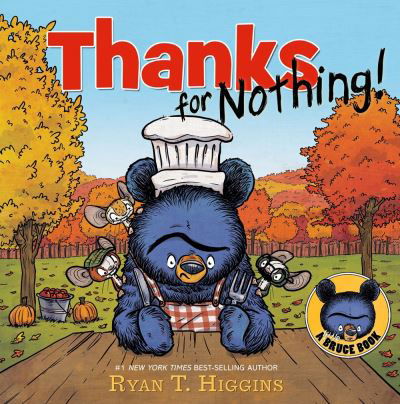 Thanks for Nothing!

A BRUCE BOOK

#1 NEW YORK TIMES BEST-SELLING AUTHOR
RYAN T. HIGGINS